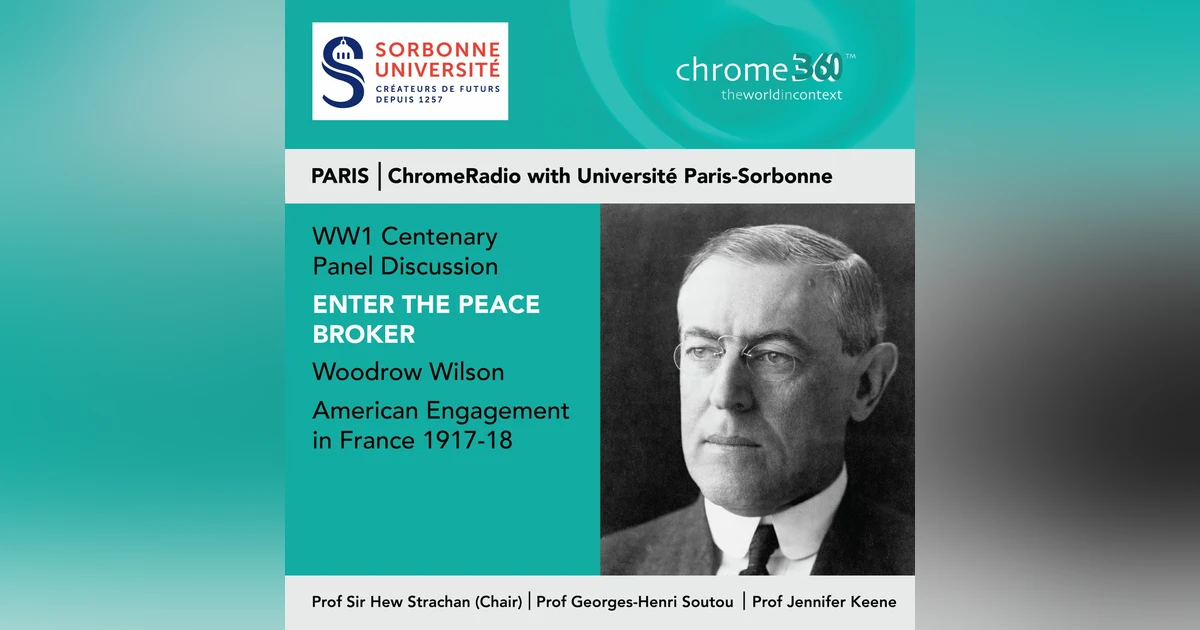 SORBONNE UNIVERSITÉ
CRÉATEURS DE FUTURS DEPUIS 1257

chrome360™
theworldincontext

PARIS | ChromeRadio with Université Paris-Sorbonne

WW1 Centenary Panel Discussion

ENTER THE PEACE BROKER

Woodrow Wilson

American Engagement in France 1917-18

Prof Sir Hew Strachan (Chair) | Prof Georges-Henri Soutou | Prof Jennifer Keene